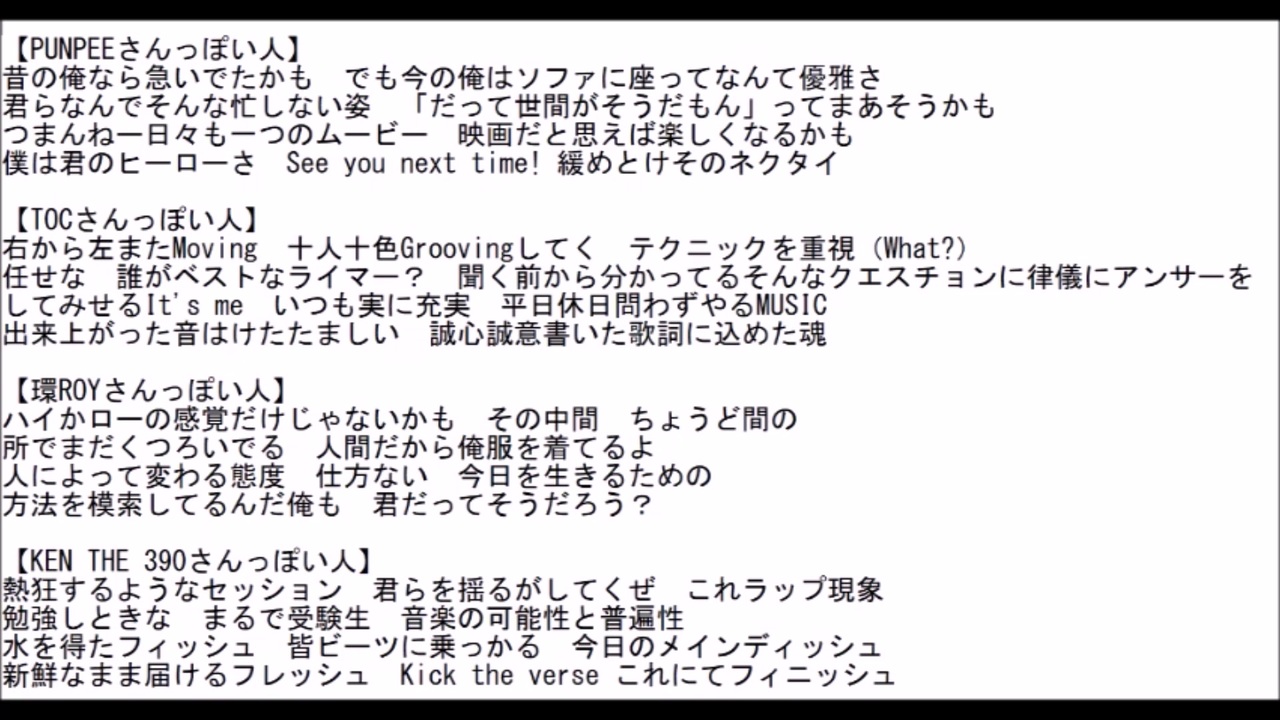 【PUNPEEさんっぽい人】
昔の俺なら急いでたかも　でも今の俺はソファに座ってなんて優雅さ
君らなんでそんな忙しない姿　「だって世間がそうだもん」ってまあそうかも
つまんねー日々も一つのムービー　映画だと思えば楽しくなるかも
僕は君のヒーローさ　See you next time! 緩めとけそのネクタイ

【TOCさんっぽい人】
右から左またMoving　十人十色Groovingしてく　テクニックを重視 (What?)
任せな　誰がベストなライマー？　聞く前から分かってるそんなクエスチョンに律儀にアンサーをしてみせるIt's me　いつも実に充実　平日休日問わずやるMUSIC
出来上がった音はけたたましい　誠心誠意書いた歌詞に込めた魂

【環ROYさんっぽい人】
ハイかローの感覚だけじゃないかも　その中間　ちょうど間の
所でまだくつろいでる　人間だから俺服を着てるよ
人によって変わる態度　仕方ない　今日を生きるための
方法を模索してるんだ俺も　君だってそうだろう？

【KEN THE 390さんっぽい人】
熱狂するようなセッション　君らを揺るがしてくぜ　これラップ現象
勉強しときな　まるで受験生　音楽の可能性と普遍性
水を得たフィッシュ　皆ビーツに乗っかる　今日のメインディッシュ
新鮮なまま届けるフレッシュ　Kick the verse これにてフィニッシュ